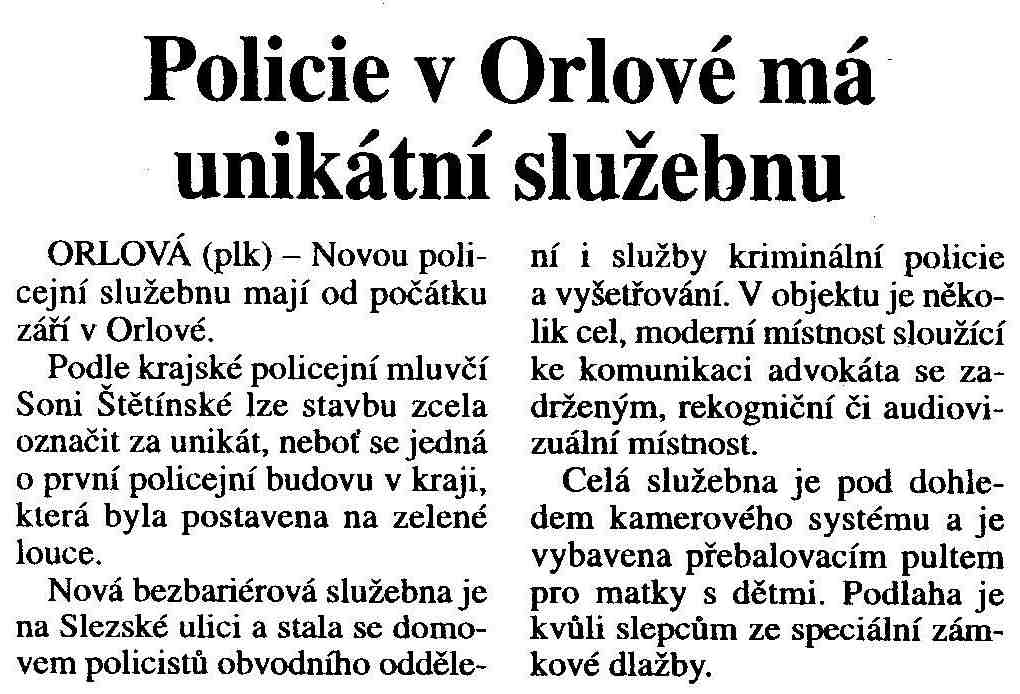 Policie v Orlové má unikátní služebnu

ORLOVÁ (plk) – Novou policejní služebnu mají od počátku září v Orlové.

Podle krajské policejní mluvčí Soni Štětínské lze stavbu zcela označit za unikát, neboť se jedná o první policejní budovu v kraji, která byla postavena na zelené louce.

Nová bezbariérová služebna je na Slezské ulici a stala se domovem policistů obvodního oddělení i služby kriminální policie a vyšetřování. V objektu je několik cel, moderní místnost sloužící ke komunikaci advokáta se zadrženým, rekogniční či audiovizuální místnost.

Celá služebna je pod dohledem kamerového systému a je vybavena přebalovacím pultem pro matky s dětmi. Podlaha je kvůli slepcům ze speciální zámkové dlažby.